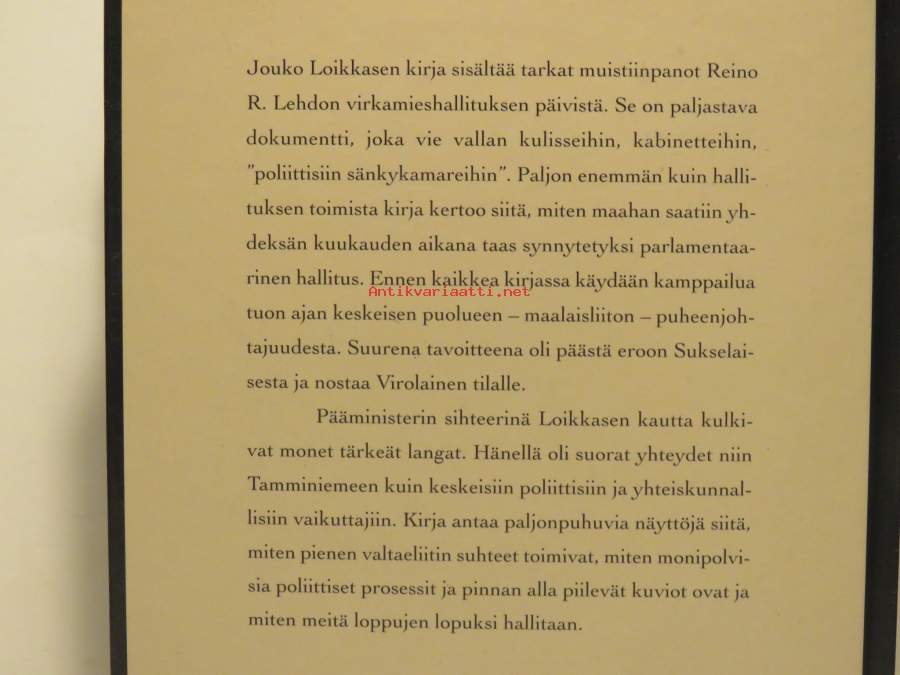 Jouko Loikkasen kirja sisältää tarkat muistiinpanot Reino R. Lehdon virkamieshallituksen päivistä. Se on paljastava dokumentti, joka vie vallan kulisseihin, kabinetteihin, "poliittisiin sänkykamareihin". Paljon enemmän kuin hallituksen toimista kirja kertoo siitä, miten maahan saatiin yhdeksän kuukauden aikana taas synnytetyksi parlamentaarinen hallitus. Ennen kaikkea kirjassa käydään kamppailua tuon ajan keskeisen puolueen – maalaisliiton – puheenjohtajuudesta. Suurena tavoitteena oli päästä eroon Sukselaisesta ja nostaa Virolainen tilalle.

Pääministerin sihteerinä Loikkasen kautta kulkivat monet tärkeät langat. Hänellä oli suorat yhteydet niin Tamminiemeen kuin keskeisiin poliittisiin ja yhteiskunnallisiin vaikuttajiin. Kirja antaa paljonpuhuvia näyttöjä siitä, miten pienen valtaeliitin suhteet toimivat, miten monipolvisia poliittiset prosessit ja pinnan alla piilevät kuviot ovat ja miten meitä loppujen lopuksi hallitaan.

Antikvariaatti.net